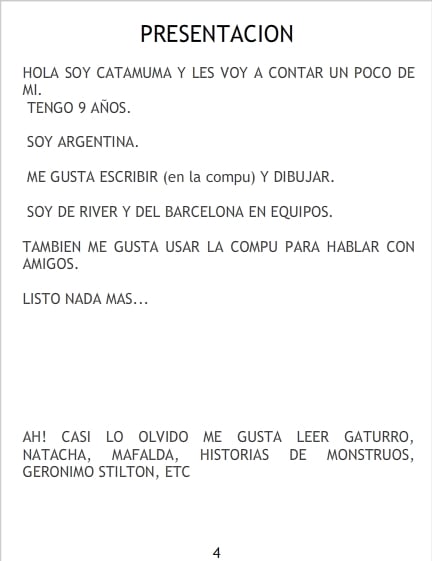 PRESENTACION

HOLA SOY CATAMUMA Y LES VOY A CONTAR UN POCO DE MI.
TENGO 9 AÑOS.

SOY ARGENTINA.

ME GUSTA ESCRIBIR (en la compu) Y DIBUJAR.

SOY DE RIVER Y DEL BARCELONA EN EQUIPOS.

TAMBIEN ME GUSTA USAR LA COMPU PARA HABLAR CON AMIGOS.

LISTO NADA MAS...

AH! CASI LO OLVIDO ME GUSTA LEER GATURRO, NATACHA, MAFALDA, HISTORIAS DE MONSTRUOS, GERONIMO STILTON, ETC

4